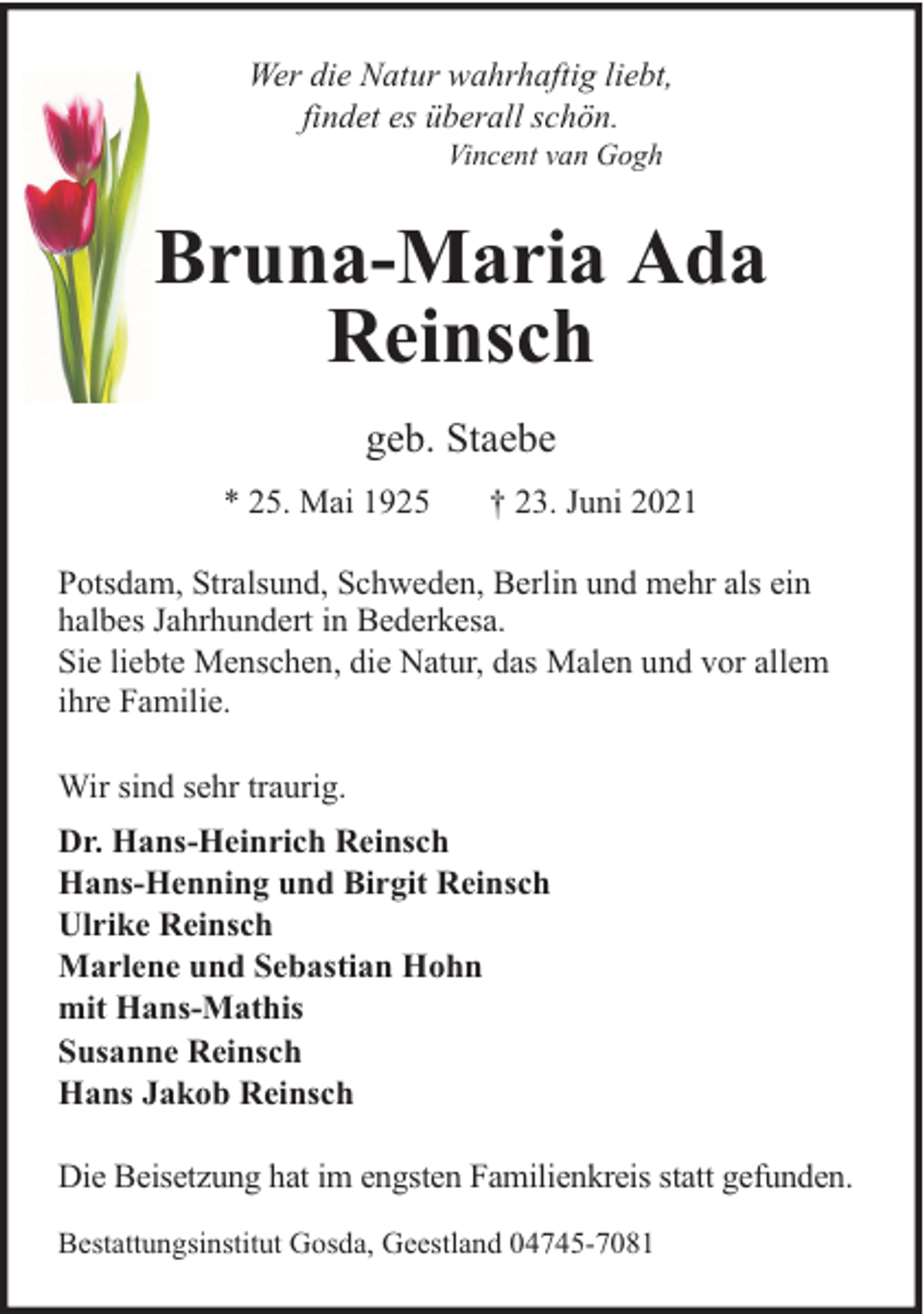 Wer die Natur wahrhaftig liebt,
findet es überall schön.
Vincent van Gogh

Bruna-Maria Ada
Reinsch

geb. Staebe

* 25. Mai 1925     † 23. Juni 2021

Potsdam, Stralsund, Schweden, Berlin und mehr als ein halbes Jahrhundert in Bederkesa.
Sie liebte Menschen, die Natur, das Malen und vor allem ihre Familie.

Wir sind sehr traurig.

Dr. Hans-Heinrich Reinsch
Hans-Henning und Birgit Reinsch
Ulrike Reinsch
Marlene und Sebastian Hohn
mit Hans-Mathis
Susanne Reinsch
Hans Jakob Reinsch

Die Beisetzung hat im engsten Familienkreis statt gefunden.

Bestattungsinstitut Gosda, Geestland 04745-7081